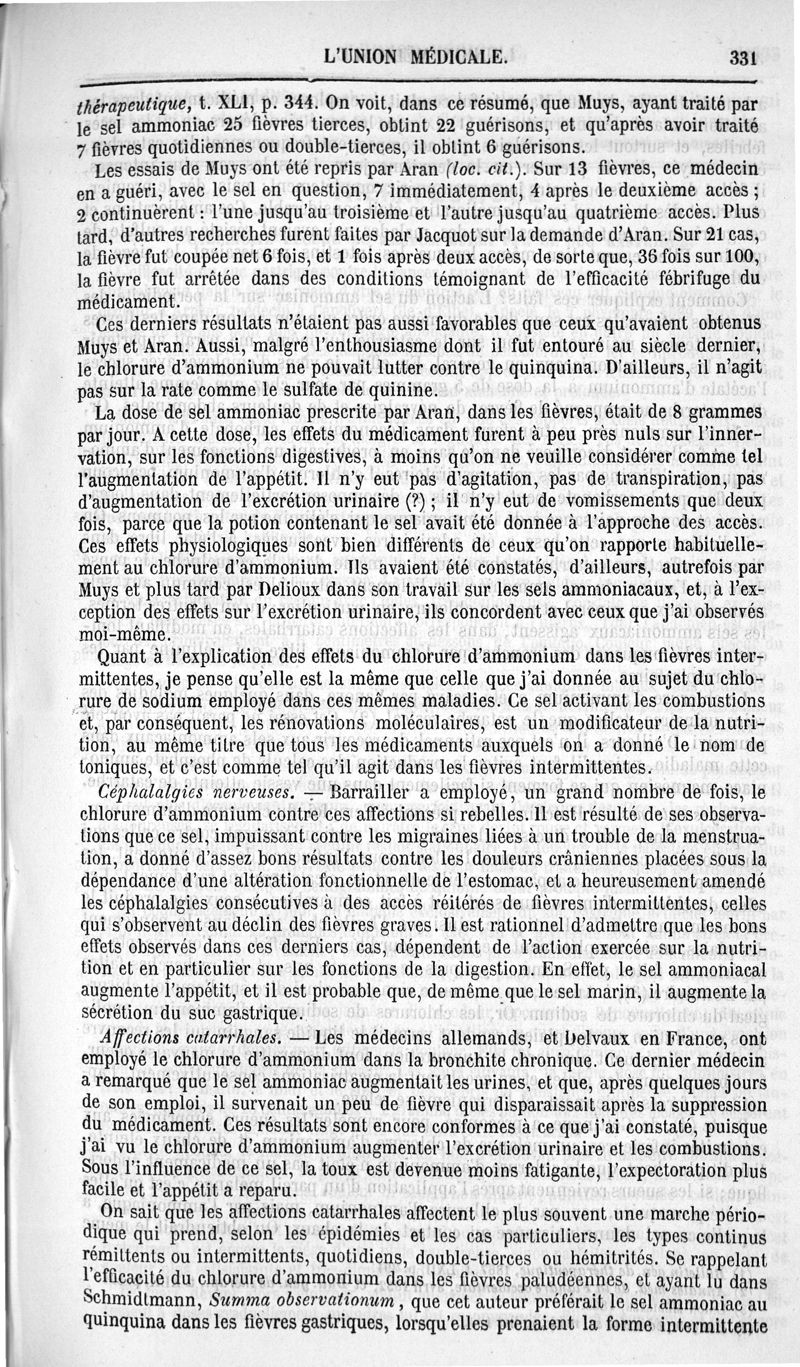 L'UNION MÉDICALE. 331

thérapeutique, t. XLI, p. 344. On voit, dans ce résumé, que Muys, ayant traité par le sel ammoniac 25 fièvres tierces, obtint 22 guérisons, et qu'après avoir traité 7 fièvres quotidiennes ou double-tierces, il obtint 6 guérisons.

Les essais de Muys ont été repris par Aran (loc. cit.). Sur 13 fièvres, ce médecin en a guéri, avec le sel en question, 7 immédiatement, 4 après le deuxième accès ; 2 continuèrent : l'une jusqu'au troisième et l'autre jusqu'au quatrième accès. Plus tard, d'autres recherches furent faites par Jacquot sur la demande d'Aran. Sur 21 cas, la fièvre fut coupée net 6 fois, et 1 fois après deux accès, de sorte que, 36 fois sur 100, la fièvre fut arrêtée dans des conditions témoignant de l'efficacité fébrifuge du médicament.

Ces derniers résultats n'étaient pas aussi favorables que ceux qu'avaient obtenus Muys et Aran. Aussi, malgré l'enthousiasme dont il fut entouré au siècle dernier, le chlorure d'ammonium ne pouvait lutter contre le quinquina. D'ailleurs, il n'agit pas sur la rate comme le sulfate de quinine.

La dose de sel ammoniac prescrite par Aran, dans les fièvres, était de 8 grammes par jour. A cette dose, les effets du médicament furent à peu près nuls sur l'innervation, sur les fonctions digestives, à moins qu'on ne veuille considérer comme tel l'augmentation de l'appétit. Il n'y eut pas d'agitation, pas de transpiration, pas d'augmentation de l'excrétion urinaire (?) ; il n'y eut de vomissements que deux fois, parce que la potion contenant le sel avait été donnée à l'approche des accès. Ces effets physiologiques sont bien différents de ceux qu'on rapporte habituellement au chlorure d'ammonium. Ils avaient été constatés, d'ailleurs, autrefois par Muys et plus tard par Delioux dans son travail sur les sels ammoniacaux, et, à l'exception des effets sur l'excrétion urinaire, ils concordent avec ceux que j'ai observés moi-même.

Quant à l'explication des effets du chlorure d'ammonium dans les fièvres intermittentes, je pense qu'elle est la même que celle que j'ai donnée au sujet du chlorure de sodium employé dans ces mêmes maladies. Ce sel activant les combustions et, par conséquent, les rénovations moléculaires, est un modificateur de la nutrition, au même titre que tous les médicaments auxquels on a donné le nom de toniques, et c'est comme tel qu'il agit dans les fièvres intermittentes.

Céphalalgies nerveuses. — Barrailler a employé, un grand nombre de fois, le chlorure d'ammonium contre ces affections si rebelles. Il est résulté de ses observations que ce sel, impuissant contre les migraines liées à un trouble de la menstruation, a donné d'assez bons résultats contre les douleurs crâniennes placées sous la dépendance d'une altération fonctionnelle de l'estomac, et a heureusement amendé les céphalalgies consécutives à des accès réitérés de fièvres intermittentes, celles qui s'observent au déclin des fièvres graves. Il est rationnel d'admettre que les bons effets observés dans ces derniers cas, dépendent de l'action exercée sur la nutrition et en particulier sur les fonctions de la digestion. En effet, le sel ammoniacal augmente l'appétit, et il est probable que, de même que le sel marin, il augmente la sécrétion du suc gastrique.

Affections catarrhales. — Les médecins allemands, et Delvaux en France, ont employé le chlorure d'ammonium dans la bronchite chronique. Ce dernier médecin a remarqué que le sel ammoniac augmentait les urines, et que, après quelques jours de son emploi, il survenait un peu de fièvre qui disparaissait après la suppression du médicament. Ces résultats sont encore conformes à ce que j'ai constaté, puisque j'ai vu le chlorure d'ammonium augmenter l'excrétion urinaire et les combustions. Sous l'influence de ce sel, la toux est devenue moins fatigante, l'expectoration plus facile et l'appétit a reparu.

On sait que les affections catarrhales affectent le plus souvent une marche périodique qui prend, selon les épidémies et les cas particuliers, les types continus rémittents ou intermittents, quotidiens, double-tierces ou hémitrités. Se rappelant l'efficacité du chlorure d'ammonium dans les fièvres paludéennes, et ayant lu dans Schmidtmann, Summa observationum, que cet auteur préférait le sel ammoniac au quinquina dans les fièvres gastriques, lorsqu'elles prenaient la forme intermittente